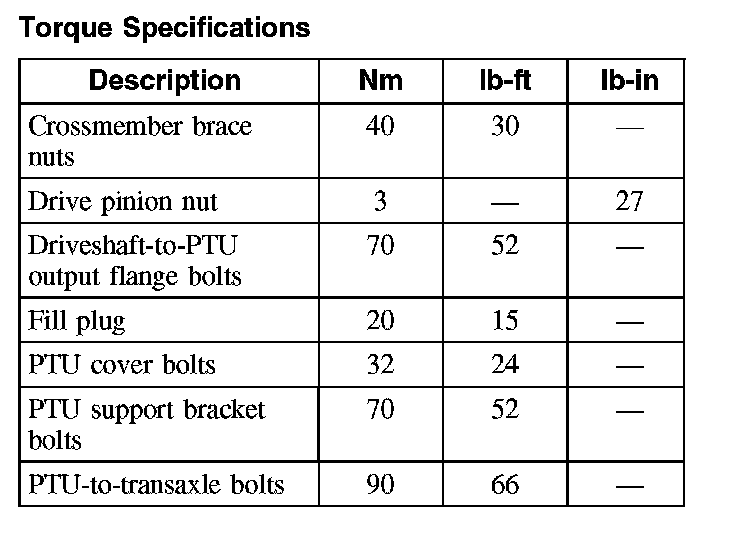 Torque Specifications

| Description | Nm | lb-ft | lb-in |
|---|---|---|---|
| Crossmember brace nuts | 40 | 30 | — |
| Drive pinion nut | 3 | — | 27 |
| Driveshaft-to-PTU output flange bolts | 70 | 52 | — |
| Fill plug | 20 | 15 | — |
| PTU cover bolts | 32 | 24 | — |
| PTU support bracket bolts | 70 | 52 | — |
| PTU-to-transaxle bolts | 90 | 66 | — |